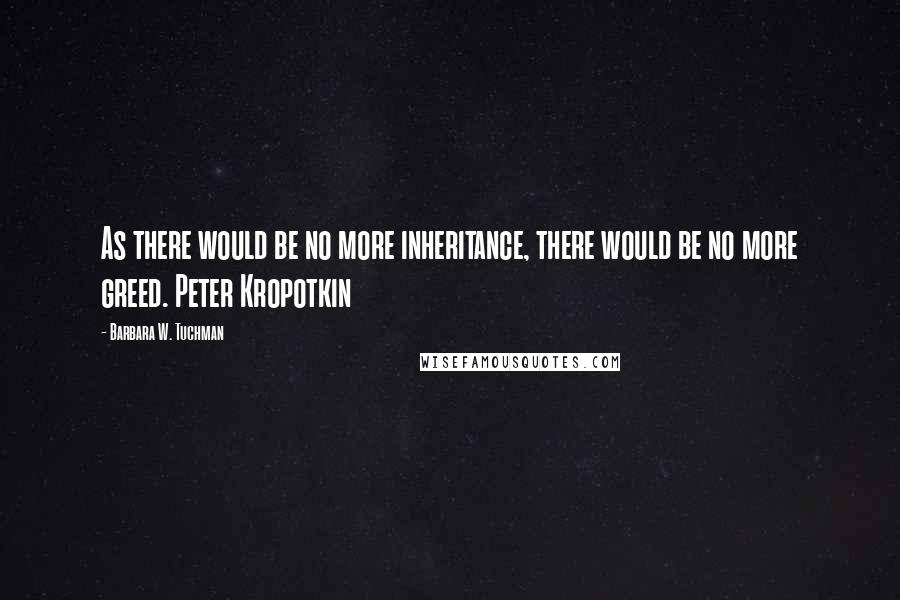 As there would be no more inheritance, there would be no more greed. Peter Kropotkin

- Barbara W. Tuchman

WISEFAMOUSQUOTES.COM